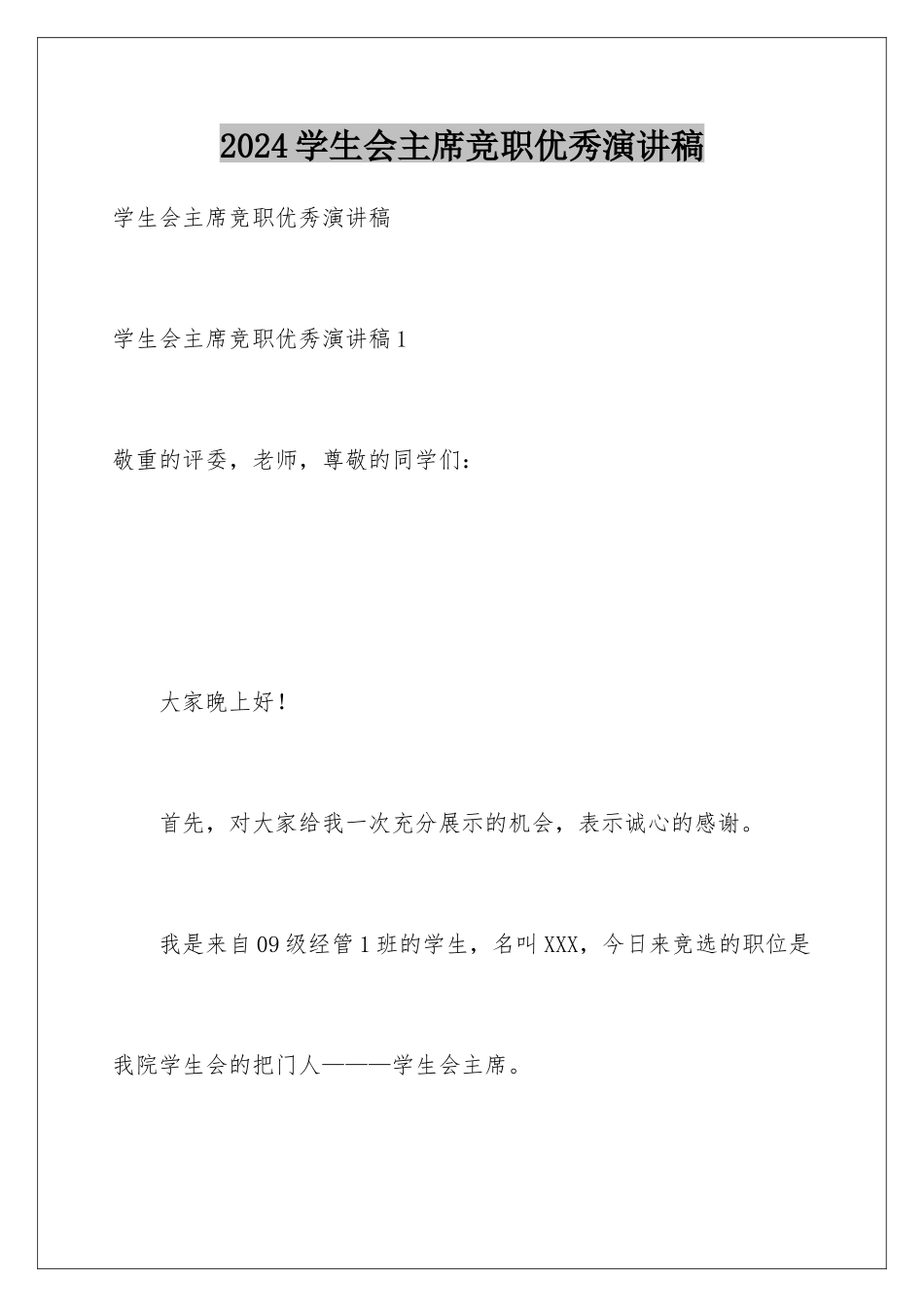 2024学生会主席竞职优秀演讲稿

学生会主席竞职优秀演讲稿

学生会主席竞职优秀演讲稿1

敬重的评委，老师，尊敬的同学们：

大家晚上好！

首先，对大家给我一次充分展示的机会，表示诚心的感谢。

我是来自09级经管1班的学生，名叫XXX，今日来竞选的职位是我院学生会的把门人———学生会主席。